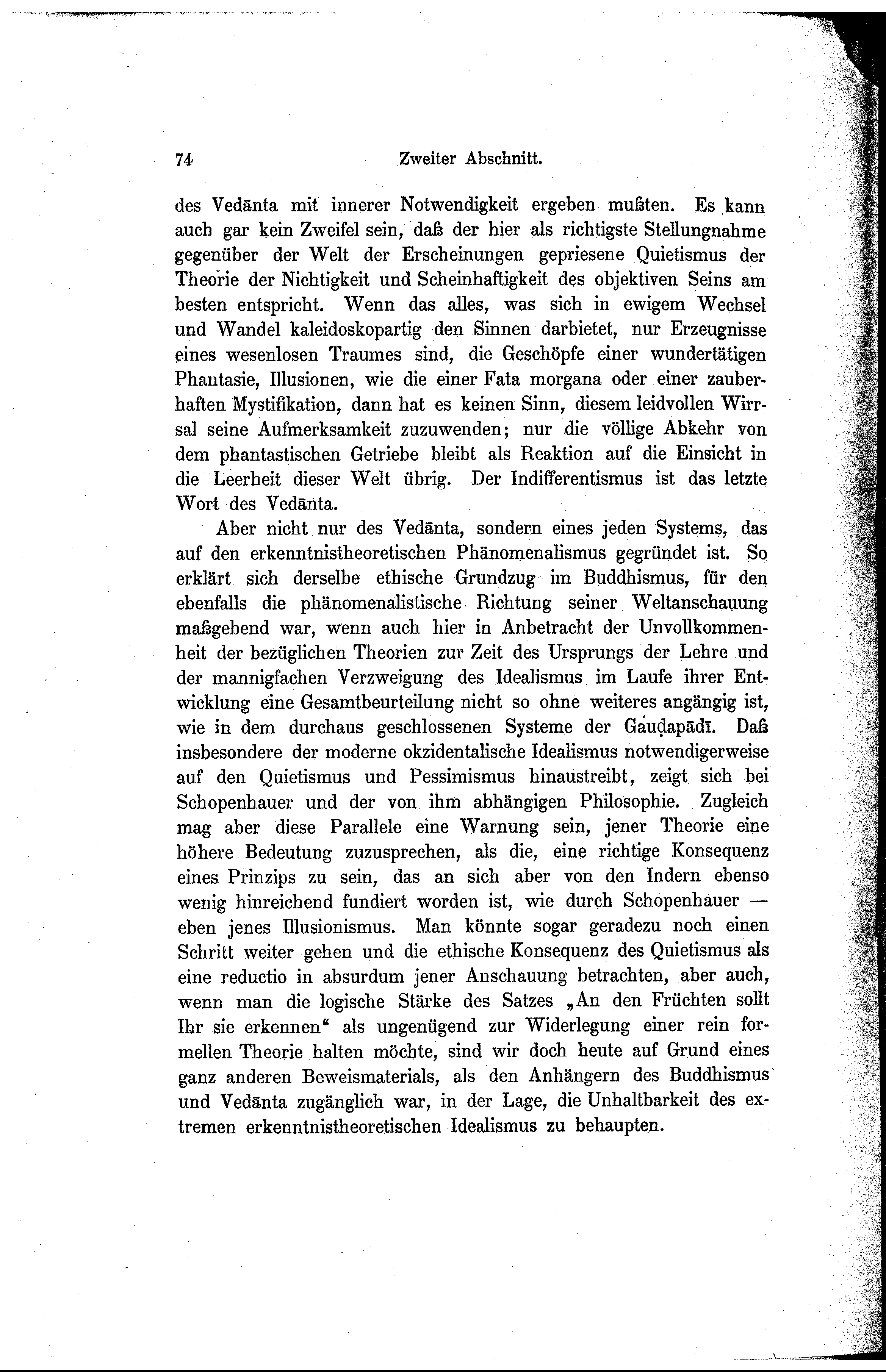 74 Zweiter Abschnitt.

des Vedānta mit innerer Notwendigkeit ergeben mußten. Es kann auch gar kein Zweifel sein, daß der hier als richtigste Stellungnahme gegenüber der Welt der Erscheinungen gepriesene Quietismus der Theorie der Nichtigkeit und Scheinhaftigkeit des objektiven Seins am besten entspricht. Wenn das alles, was sich in ewigem Wechsel und Wandel kaleidoskopartig den Sinnen darbietet, nur Erzeugnisse eines wesenlosen Traumes sind, die Geschöpfe einer wundertätigen Phantasie, Illusionen, wie die einer Fata morgana oder einer zauberhaften Mystifikation, dann hat es keinen Sinn, diesem leidvollen Wirrsal seine Aufmerksamkeit zuzuwenden; nur die völlige Abkehr von dem phantastischen Getriebe bleibt als Reaktion auf die Einsicht in die Leerheit dieser Welt übrig. Der Indifferentismus ist das letzte Wort des Vedānta.

Aber nicht nur des Vedānta, sondern eines jeden Systems, das auf den erkenntnistheoretischen Phänomenalismus gegründet ist. So erklärt sich derselbe ethische Grundzug im Buddhismus, für den ebenfalls die phänomenalistische Richtung seiner Weltanschauung maßgebend war, wenn auch hier in Anbetracht der Unvollkommenheit der bezüglichen Theorien zur Zeit des Ursprungs der Lehre und der mannigfachen Verzweigung des Idealismus im Laufe ihrer Entwicklung eine Gesamtbeurteilung nicht so ohne weiteres angängig ist, wie in dem durchaus geschlossenen Systeme der Gauḍapādī. Daß insbesondere der moderne okzidentalische Idealismus notwendigerweise auf den Quietismus und Pessimismus hinaustreibt, zeigt sich bei Schopenhauer und der von ihm abhängigen Philosophie. Zugleich mag aber diese Parallele eine Warnung sein, jener Theorie eine höhere Bedeutung zuzusprechen, als die, eine richtige Konsequenz eines Prinzips zu sein, das an sich aber von den Indern ebenso wenig hinreichend fundiert worden ist, wie durch Schopenhauer — eben jenes Illusionismus. Man könnte sogar geradezu noch einen Schritt weiter gehen und die ethische Konsequenz des Quietismus als eine reductio in absurdum jener Anschauung betrachten, aber auch, wenn man die logische Stärke des Satzes „An den Früchten sollt Ihr sie erkennen“ als ungenügend zur Widerlegung einer rein formellen Theorie halten möchte, sind wir doch heute auf Grund eines ganz anderen Beweismaterials, als den Anhängern des Buddhismus und Vedānta zugänglich war, in der Lage, die Unhaltbarkeit des extremen erkenntnistheoretischen Idealismus zu behaupten.